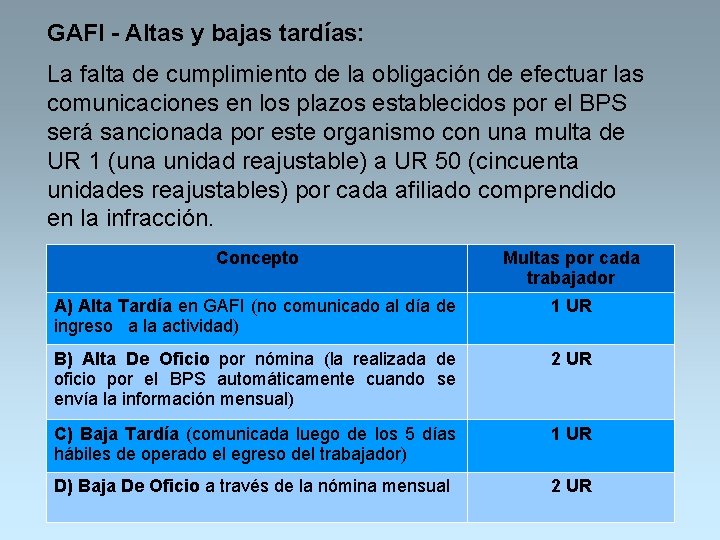 GAFI - Altas y bajas tardías:

La falta de cumplimiento de la obligación de efectuar las comunicaciones en los plazos establecidos por el BPS será sancionada por este organismo con una multa de UR 1 (una unidad reajustable) a UR 50 (cincuenta unidades reajustables) por cada afiliado comprendido en la infracción.

| Concepto | Multas por cada trabajador |
|---|---|
| A) Alta Tardía en GAFI (no comunicado al día de ingreso a la actividad) | 1 UR |
| B) Alta De Oficio por nómina (la realizada de oficio por el BPS automáticamente cuando se envía la información mensual) | 2 UR |
| C) Baja Tardía (comunicada luego de los 5 días hábiles de operado el egreso del trabajador) | 1 UR |
| D) Baja De Oficio a través de la nómina mensual | 2 UR |